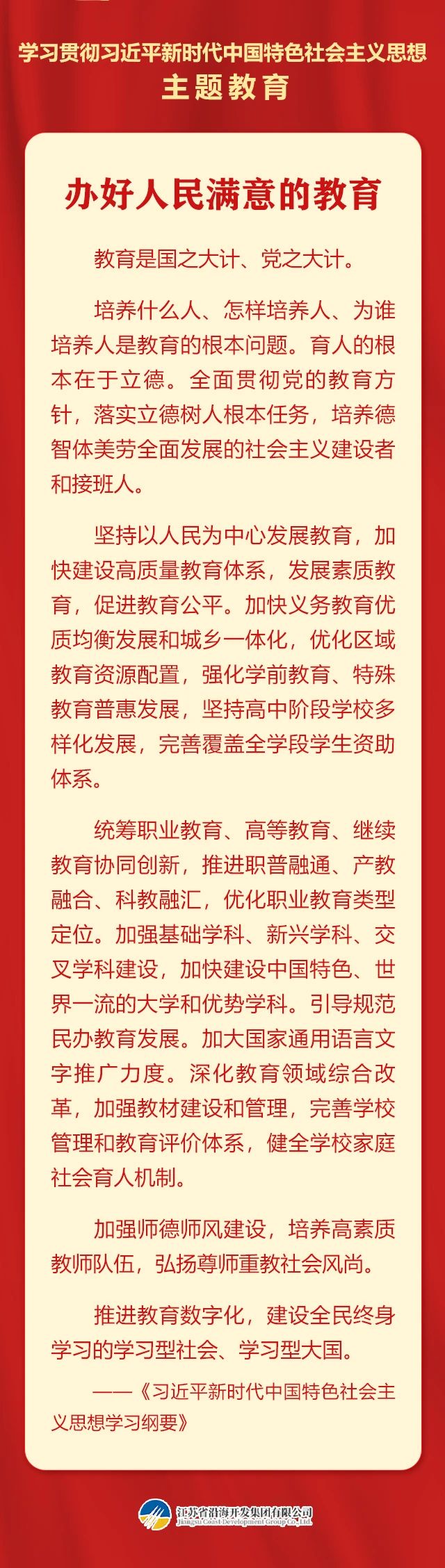 学习贯彻习近平新时代中国特色社会主义思想
主题教育

办好人民满意的教育

教育是国之大计、党之大计。

培养什么人、怎样培养人、为谁培养人是教育的根本问题。育人的根本在于立德。全面贯彻党的教育方针，落实立德树人根本任务，培养德智体美劳全面发展的社会主义建设者和接班人。

坚持以人民为中心发展教育，加快建设高质量教育体系，发展素质教育，促进教育公平。加快义务教育优质均衡发展和城乡一体化，优化区域教育资源配置，强化学前教育、特殊教育普惠发展，坚持高中阶段学校多样化发展，完善覆盖全学段学生资助体系。

统筹职业教育、高等教育、继续教育协同创新，推进职普融通、产教融合、科教融汇，优化职业教育类型定位。加强基础学科、新兴学科、交叉学科建设，加快建设中国特色、世界一流的大学和优势学科。引导规范民办教育发展。加大国家通用语言文字推广力度。深化教育领域综合改革，加强教材建设和管理，完善学校管理和教育评价体系，健全学校家庭社会育人机制。

加强师德师风建设，培养高素质教师队伍，弘扬尊师重教社会风尚。

推进教育数字化，建设全民终身学习的学习型社会、学习型大国。

——《习近平新时代中国特色社会主义思想学习纲要》

江苏省沿海开发集团有限公司
Jiangsu Coast Development Group Co.,Ltd.